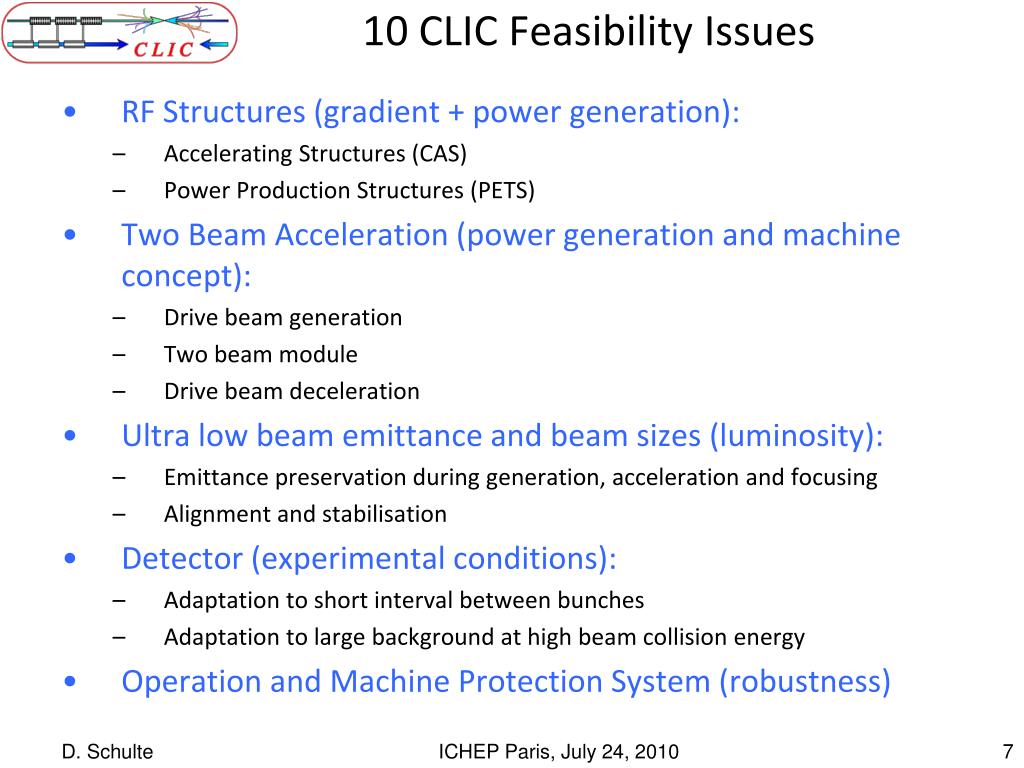 CLIC

10 CLIC Feasibility Issues

• RF Structures (gradient + power generation):
– Accelerating Structures (CAS)
– Power Production Structures (PETS)
• Two Beam Acceleration (power generation and machine concept):
– Drive beam generation
– Two beam module
– Drive beam deceleration
• Ultra low beam emittance and beam sizes (luminosity):
– Emittance preservation during generation, acceleration and focusing
– Alignment and stabilisation
• Detector (experimental conditions):
– Adaptation to short interval between bunches
– Adaptation to large background at high beam collision energy
• Operation and Machine Protection System (robustness)

D. Schulte ICHEP Paris, July 24, 2010 7